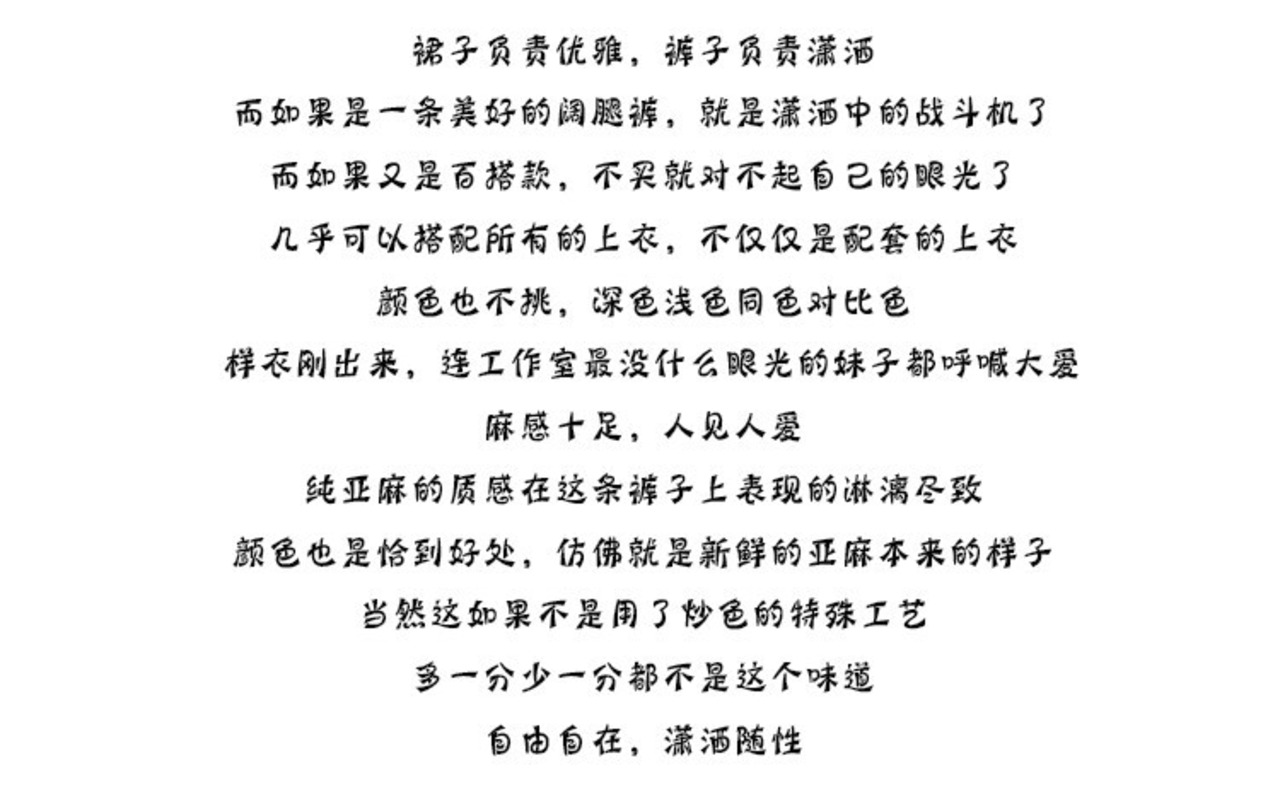 裙子负责优雅，裤子负责潇洒

而如果是一条美好的阔腿裤，就是潇洒中的战斗机了

而如果又是百搭款，不买就对不起自己的眼光了

几乎可以搭配所有的上衣，不仅仅是配套的上衣

颜色也不挑，深色浅色同色对比色

样衣刚出来，连工作室最没什么眼光的妹子都呼喊大爱

麻感十足，人见人爱

纯亚麻的质感在这条裤子上表现的淋漓尽致

颜色也是恰到好处，仿佛就是新鲜的亚麻本来的样子

当然这如果不是用了炒色的特殊工艺

多一分少一分都不是这个味道

自由自在，潇洒随性